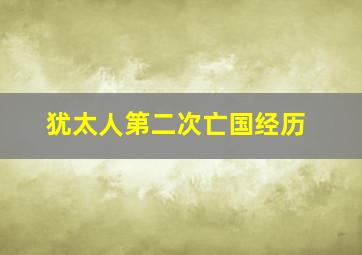 犹太人第二次亡国经历